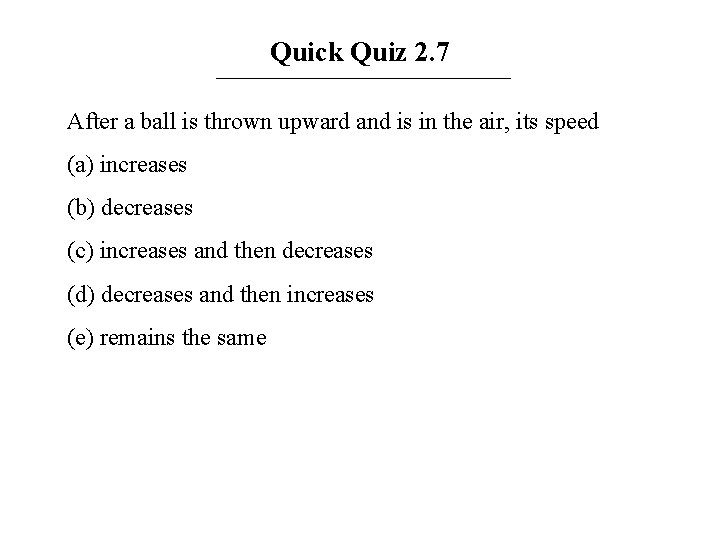 Quick Quiz 2.7

After a ball is thrown upward and is in the air, its speed

(a) increases

(b) decreases

(c) increases and then decreases

(d) decreases and then increases

(e) remains the same